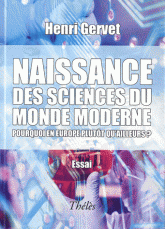 Henri Gervet

NAISSANCE
DES SCIENCES DU
MONDE MODERNE

POURQUOI EN EUROPE PLUTÔT QU'AILLEURS ?

Essai

Thélès